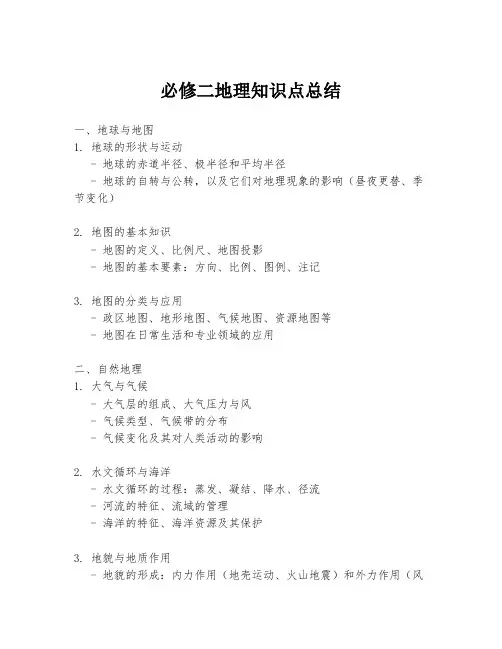 必修二地理知识点总结

一、地球与地图
1. 地球的形状与运动
- 地球的赤道半径、极半径和平均半径
- 地球的自转与公转，以及它们对地理现象的影响（昼夜更替、季节变化）

2. 地图的基本知识
- 地图的定义、比例尺、地图投影
- 地图的基本要素：方向、比例、图例、注记

3. 地图的分类与应用
- 政区地图、地形地图、气候地图、资源地图等
- 地图在日常生活和专业领域的应用

二、自然地理
1. 大气与气候
- 大气层的组成、大气压力与风
- 气候类型、气候带的分布
- 气候变化及其对人类活动的影响

2. 水文循环与海洋
- 水文循环的过程：蒸发、凝结、降水、径流
- 河流的特征、流域的管理
- 海洋的特征、海洋资源及其保护

3. 地貌与地质作用
- 地貌的形成：内力作用（地壳运动、火山地震）和外力作用（风